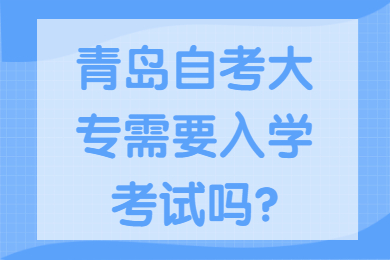 青岛自考大专需要入学考试吗?